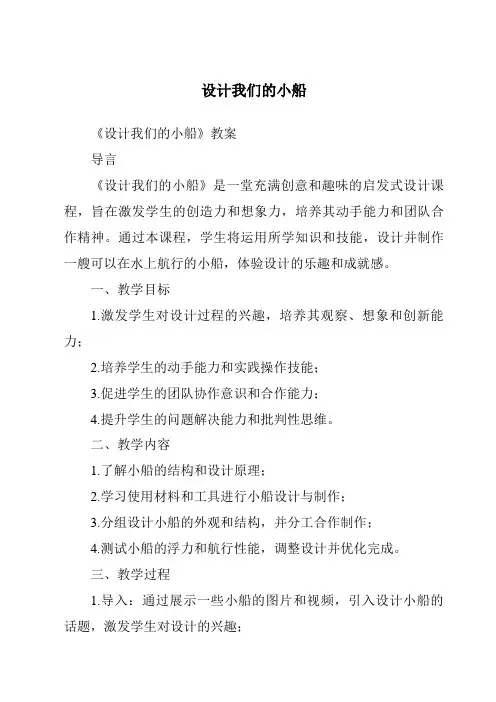 设计我们的小船

《设计我们的小船》教案

导言

《设计我们的小船》是一堂充满创意和趣味的启发式设计课程，旨在激发学生的创造力和想象力，培养其动手能力和团队合作精神。通过本课程，学生将运用所学知识和技能，设计并制作一艘可以在水上航行的小船，体验设计的乐趣和成就感。

一、教学目标

1.激发学生对设计过程的兴趣，培养其观察、想象和创新能力；

2.培养学生的动手能力和实践操作技能；

3.促进学生的团队协作意识和合作能力；

4.提升学生的问题解决能力和批判性思维。

二、教学内容

1.了解小船的结构和设计原理；

2.学习使用材料和工具进行小船设计与制作；

3.分组设计小船的外观和结构，并分工合作制作；

4.测试小船的浮力和航行性能，调整设计并优化完成。

三、教学过程

1.导入：通过展示一些小船的图片和视频，引入设计小船的话题，激发学生对设计的兴趣；